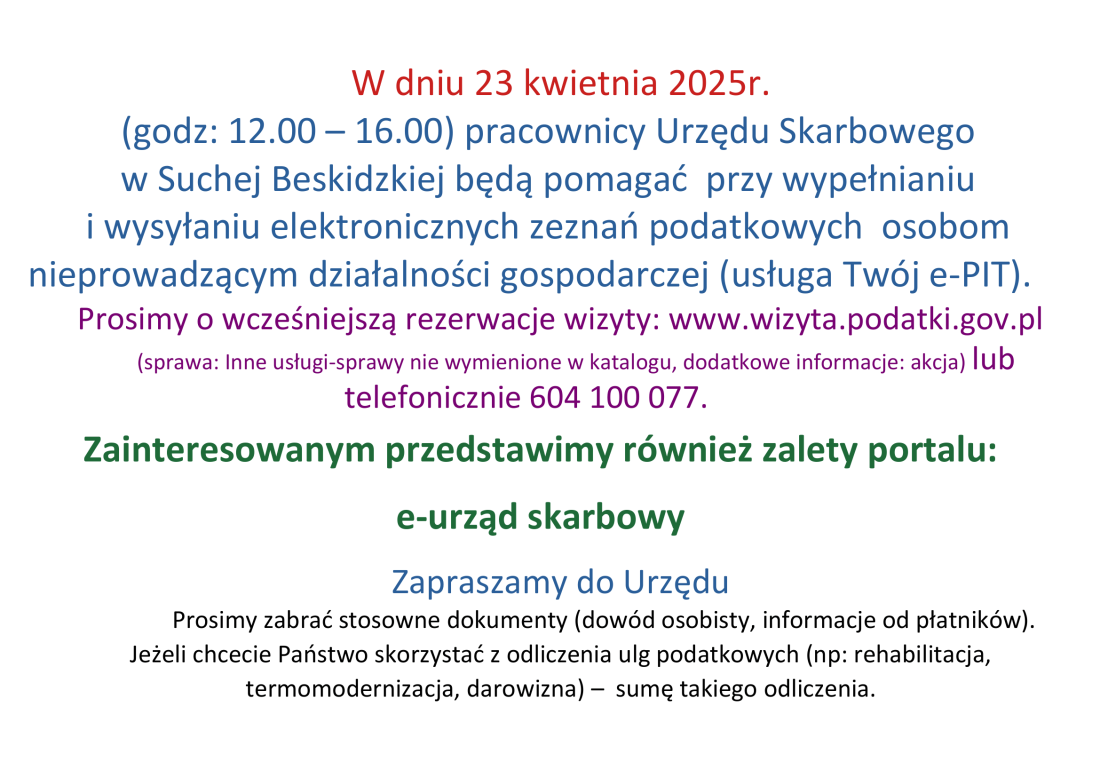 W dniu 23 kwietnia 2025r.

(godz: 12.00 – 16.00) pracownicy Urzędu Skarbowego w Suchej Beskidzkiej będą pomagać przy wypełnianiu i wysyłaniu elektronicznych zeznań podatkowych osobom nieprowadzącym działalności gospodarczej (usługa Twój e-PIT).

Prosimy o wcześniejszą rezerwacje wizyty: www.wizyta.podatki.gov.pl (sprawa: Inne usługi-sprawy nie wymienione w katalogu, dodatkowe informacje: akcja) lub telefonicznie 604 100 077.

Zainteresowanym przedstawimy również zalety portalu:

e-urząd skarbowy

Zapraszamy do Urzędu

Prosimy zabrać stosowne dokumenty (dowód osobisty, informacje od płatników). Jeżeli chcecie Państwo skorzystać z odliczenia ulg podatkowych (np: rehabilitacja, termomodernizacja, darowizna) – sumę takiego odliczenia.